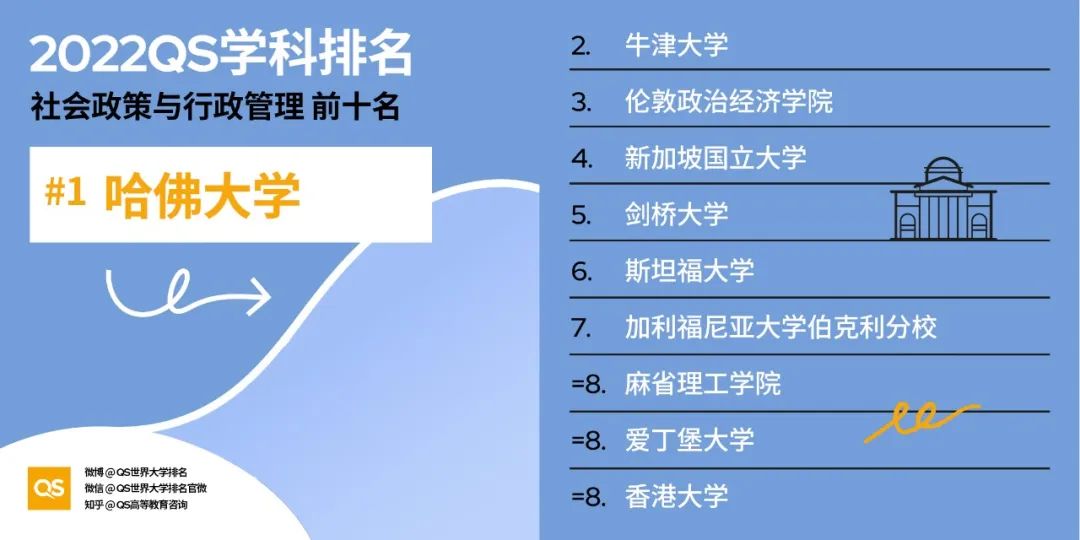 2022QS学科排名
社会政策与行政管理 前十名

#1 哈佛大学

QS
微博 @QS世界大学排名
微信 @QS世界大学排名官微
知乎 @QS高等教育咨询

2. 牛津大学
3. 伦敦政治经济学院
4. 新加坡国立大学
5. 剑桥大学
6. 斯坦福大学
7. 加利福尼亚大学伯克利分校
=8. 麻省理工学院
=8. 爱丁堡大学
=8. 香港大学